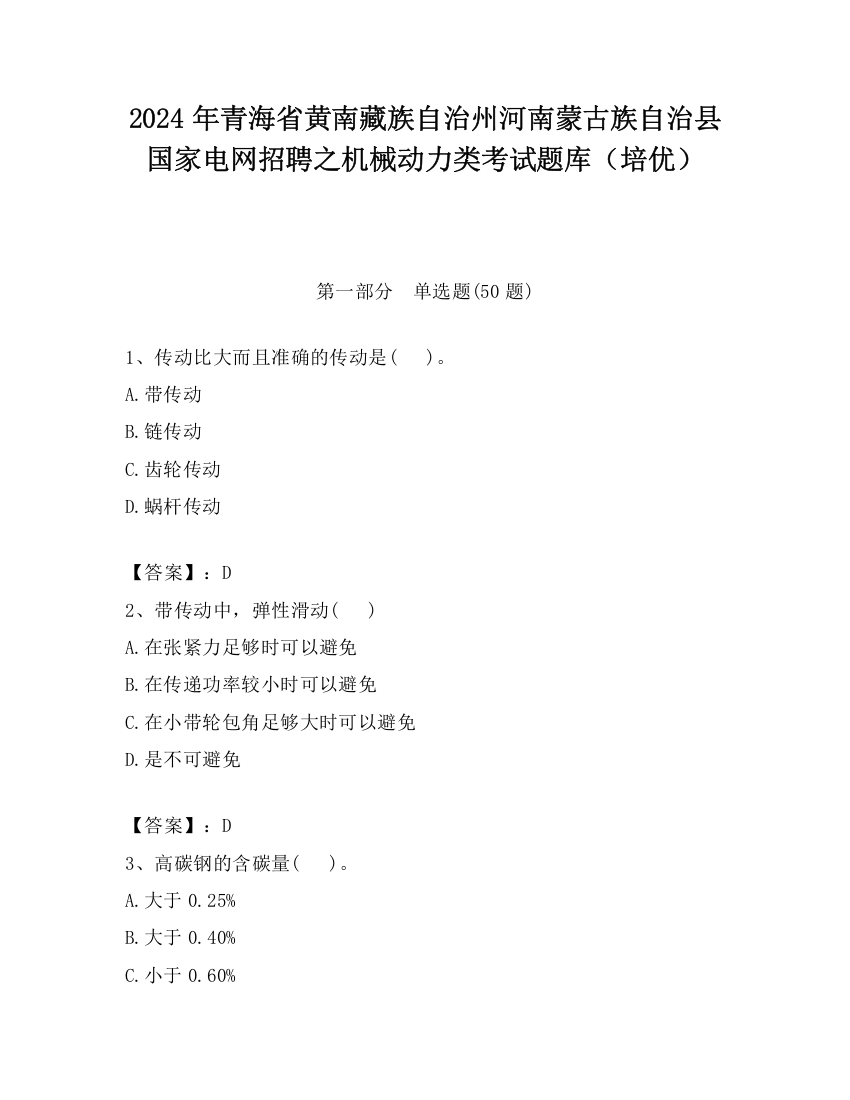 2024 年青海省黄南藏族自治州河南蒙古族自治县国家电网招聘之机械动力类考试题库（培优）

第一部分　单选题(50 题)

1、传动比大而且准确的传动是(　　)。

A.带传动

B.链传动

C.齿轮传动

D.蜗杆传动

【答案】：D

2、带传动中，弹性滑动(　　)

A.在张紧力足够时可以避免

B.在传递功率较小时可以避免

C.在小带轮包角足够大时可以避免

D.是不可避免

【答案】：D

3、高碳钢的含碳量(　　)。

A.大于 0.25%

B.大于 0.40%

C.小于 0.60%